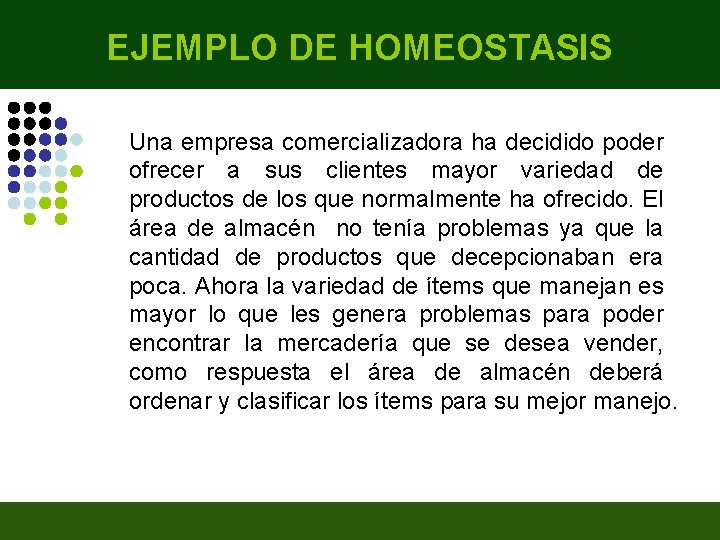 EJEMPLO DE HOMEOSTASIS

Una empresa comercializadora ha decidido poder ofrecer a sus clientes mayor variedad de productos de los que normalmente ha ofrecido. El área de almacén no tenía problemas ya que la cantidad de productos que decepcionaban era poca. Ahora la variedad de ítems que manejan es mayor lo que les genera problemas para poder encontrar la mercadería que se desea vender, como respuesta el área de almacén deberá ordenar y clasificar los ítems para su mejor manejo.